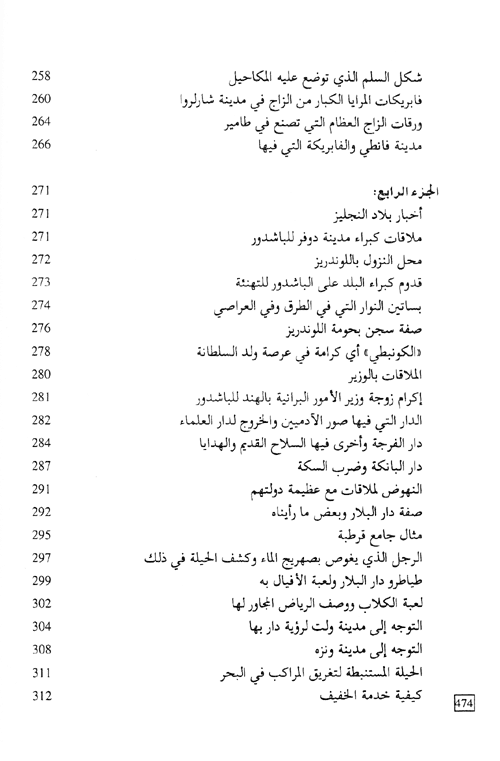 شكل السلم الذي توضع عليه المكاحيل 258
فابريكات المرايا الكبار من الزاج في مدينة شارلروا 260
ورقات الزاج العظام التي تصنع في طامير 264
مدينة فانطي والفابريكة التي فيها 266

الجزء الرابع: 271
أخبار بلاد النجليز 271
ملاقات كبراء مدينة دوفر للباشدور 271
محل النزول باللوندريز 272
قدوم كبراء البلد على الباشدور للتهنئة 273
بساتين النوار التي في الطرق وفي العراصي 274
صفة سجن بحومة اللوندريز 276
«الكونبطي» أي كرامة في عرصة ولد السلطانة 278
الملاقات بالوزير 280
إكرام زوجة وزير الأمور البرانية بالهند للباشدور 281
الدار التي فيها صور الآدميين والخروج لدار العلماء 282
دار الفرجة وأخرى فيها السلاح القديم والهدايا 284
دار البانكة وضرب السكة 287
النهوض لملاقات مع عظيمة دولتهم 291
صفة دار البلار وبعض ما رأيناه 292
مثال جامع قرطبة 295
الرجل الذي يغوص بصهريج الماء وكشف الحيلة في ذلك 297
طياطرو دار البلار ولعبة الأفيال به 299
لعبة الكلاب ووصف الرياض المجاور لها 302
التوجه إلى مدينة ولت لرؤية دار بها 304
التوجه إلى مدينة ونزه 308
الحيلة المستنبطة لتغريق المراكب في البحر 311
كيفية خدمة الخفيف 312

474